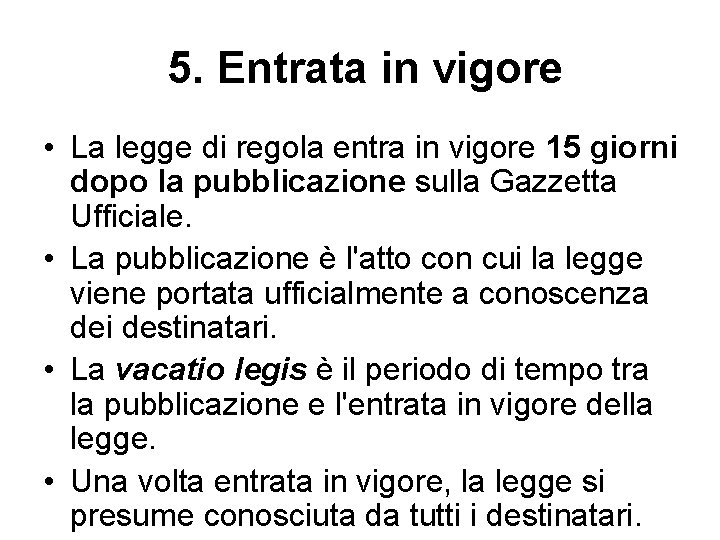 5. Entrata in vigore

• La legge di regola entra in vigore 15 giorni dopo la pubblicazione sulla Gazzetta Ufficiale.
• La pubblicazione è l'atto con cui la legge viene portata ufficialmente a conoscenza dei destinatari.
• La vacatio legis è il periodo di tempo tra la pubblicazione e l'entrata in vigore della legge.
• Una volta entrata in vigore, la legge si presume conosciuta da tutti i destinatari.